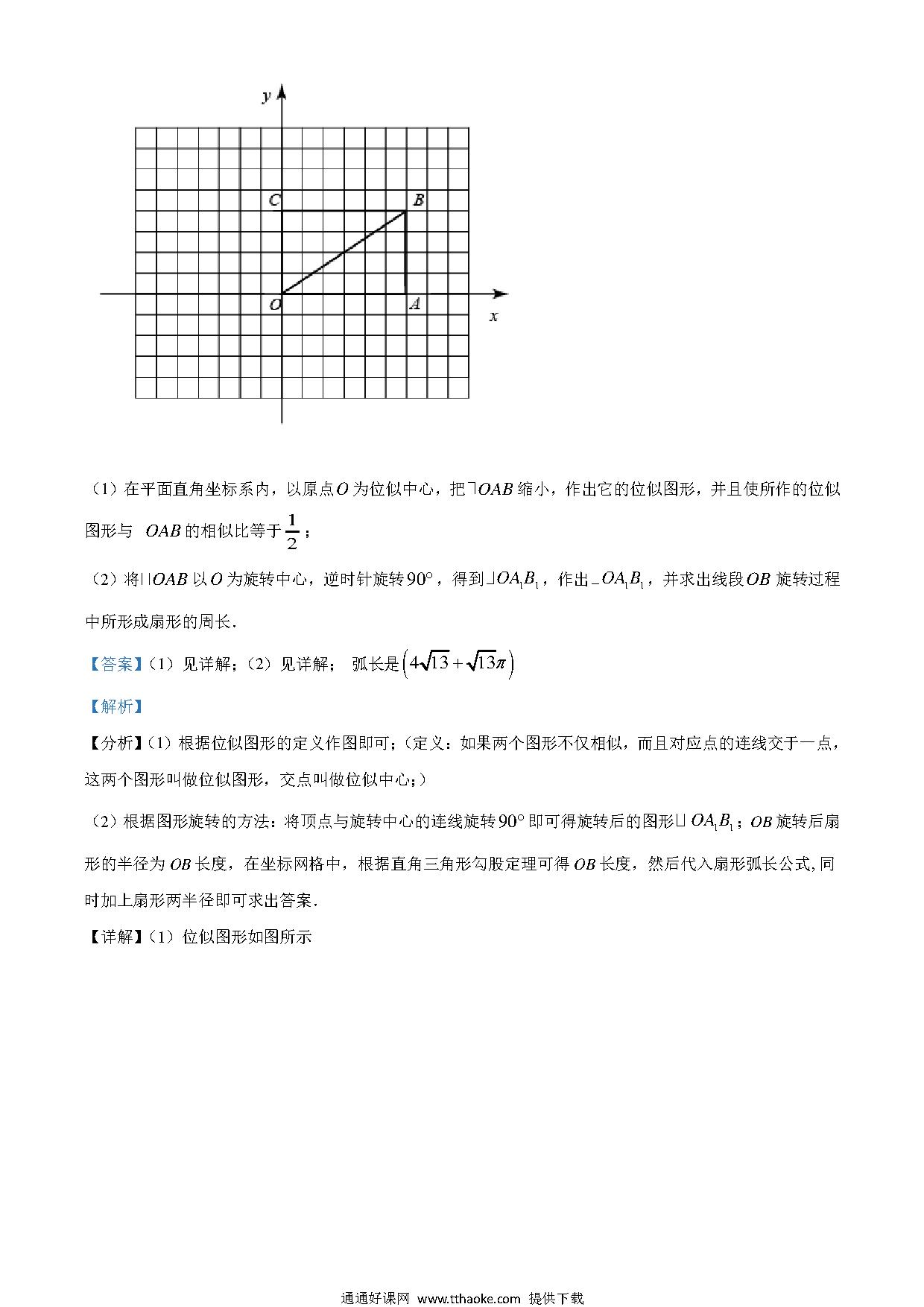 y

C B

O A x

（1）在平面直角坐标系内，以原点$O$为位似中心，把$\triangle OAB$缩小，作出它的位似图形，并且使所作的位似图形与 $OAB$的相似比等于$\frac{1}{2}$；

（2）将$\triangle OAB$以$O$为旋转中心，逆时针旋转$90°$，得到$\triangle OA_1B_1$，作出$\triangle OA_1B_1$，并求出线段$OB$旋转过程中所形成扇形的周长．

【答案】（1）见详解；（2）见详解； 弧长是$\left(4\sqrt{13}+\sqrt{13}\pi\right)$

【解析】

【分析】（1）根据位似图形的定义作图即可；（定义：如果两个图形不仅相似，而且对应点的连线交于一点，这两个图形叫做位似图形，交点叫做位似中心；）

（2）根据图形旋转的方法：将顶点与旋转中心的连线旋转$90°$即可得旋转后的图形$\triangle OA_1B_1$；$OB$旋转后扇形的半径为$OB$长度，在坐标网格中，根据直角三角形勾股定理可得$OB$长度，然后代入扇形弧长公式,同时加上扇形两半径即可求出答案．

【详解】（1）位似图形如图所示

通通好课网 www.tthaoke.com 提供下载